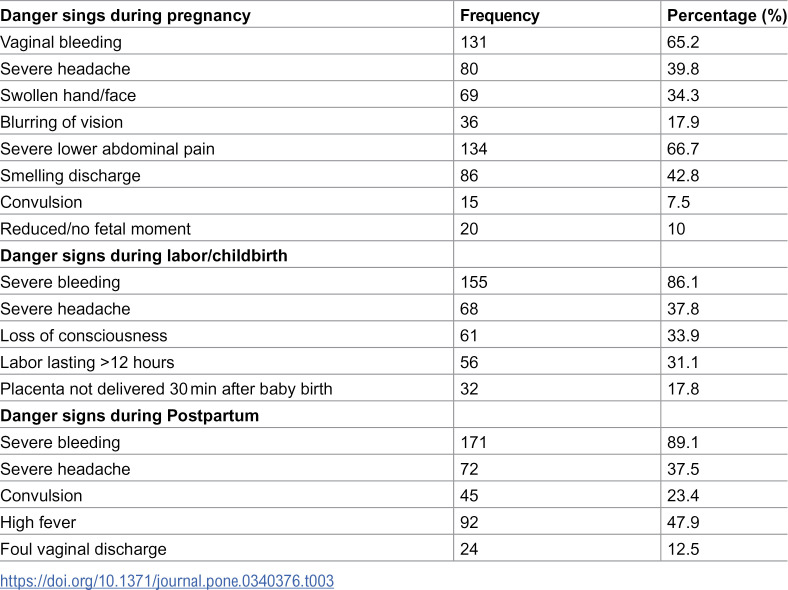 | Danger sings during pregnancy | Frequency | Percentage (%) |
|---|---|---|
| Vaginal bleeding | 131 | 65.2 |
| Severe headache | 80 | 39.8 |
| Swollen hand/face | 69 | 34.3 |
| Blurring of vision | 36 | 17.9 |
| Severe lower abdominal pain | 134 | 66.7 |
| Smelling discharge | 86 | 42.8 |
| Convulsion | 15 | 7.5 |
| Reduced/no fetal moment | 20 | 10 |
| Danger signs during labor/childbirth | | |
| Severe bleeding | 155 | 86.1 |
| Severe headache | 68 | 37.8 |
| Loss of consciousness | 61 | 33.9 |
| Labor lasting >12 hours | 56 | 31.1 |
| Placenta not delivered 30 min after baby birth | 32 | 17.8 |
| Danger signs during Postpartum | | |
| Severe bleeding | 171 | 89.1 |
| Severe headache | 72 | 37.5 |
| Convulsion | 45 | 23.4 |
| High fever | 92 | 47.9 |
| Foul vaginal discharge | 24 | 12.5 |

https://doi.org/10.1371/journal.pone.0340376.t003